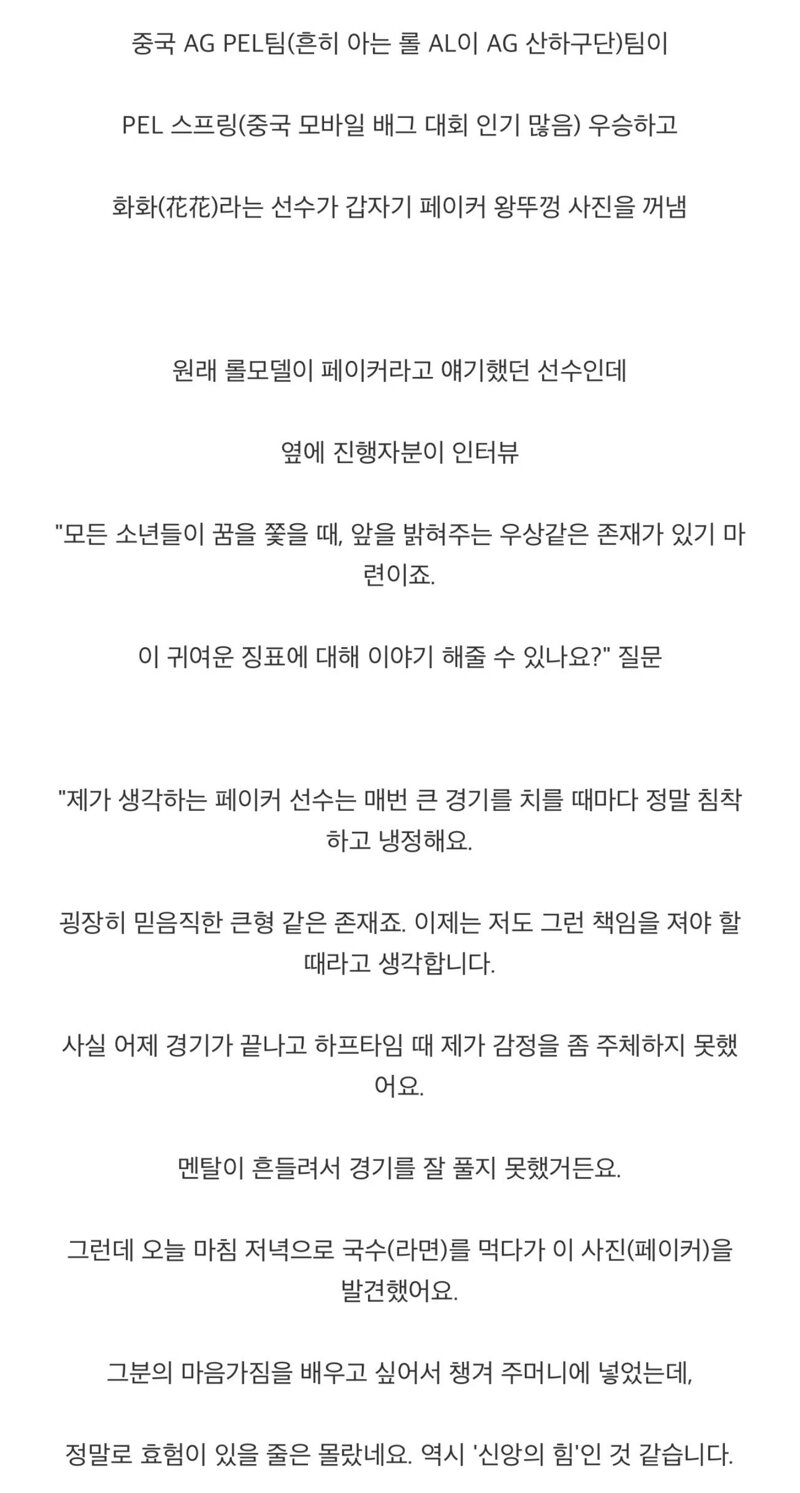 중국 AG PEL팀(흔히 아는 롤 AL이 AG 산하구단)팀이

PEL 스프링(중국 모바일 배그 대회 인기 많음) 우승하고

화화(花花)라는 선수가 갑자기 페이커 왕뚜껑 사진을 꺼냄

원래 롤모델이 페이커라고 얘기했던 선수인데

옆에 진행자분이 인터뷰

"모든 소년들이 꿈을 쫓을 때, 앞을 밝혀주는 우상같은 존재가 있기 마련이죠.

이 귀여운 징표에 대해 이야기 해줄 수 있나요?" 질문

"제가 생각하는 페이커 선수는 매번 큰 경기를 치를 때마다 정말 침착하고 냉정해요.

굉장히 믿음직한 큰형 같은 존재죠. 이제는 저도 그런 책임을 져야 할 때라고 생각합니다.

사실 어제 경기가 끝나고 하프타임 때 제가 감정을 좀 주체하지 못했어요.

멘탈이 흔들려서 경기를 잘 풀지 못했거든요.

그런데 오늘 마침 저녁으로 국수(라면)를 먹다가 이 사진(페이커)을 발견했어요.

그분의 마음가짐을 배우고 싶어서 챙겨 주머니에 넣었는데,

정말로 효험이 있을 줄은 몰랐네요. 역시 '신앙의 힘'인 것 같습니다.